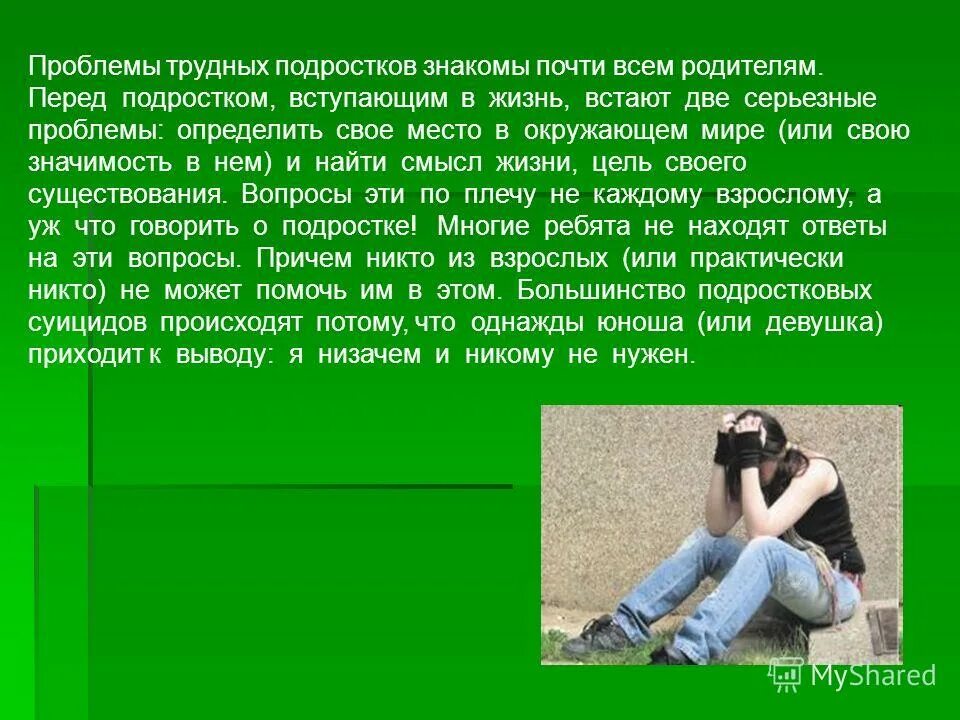 Проблемы трудных подростков знакомы почти всем родителям. Перед подростком, вступающим в жизнь, встают две серьезные проблемы: определить свое место в окружающем мире (или свою значимость в нем) и найти смысл жизни, цель своего существования. Вопросы эти по плечу не каждому взрослому, а уж что говорить о подростке! Многие ребята не находят ответы на эти вопросы. Причем никто из взрослых (или практически никто) не может помочь им в этом. Большинство подростковых суицидов происходят потому, что однажды юноша (или девушка) приходит к выводу: я низачем и никому не нужен.

MyShared